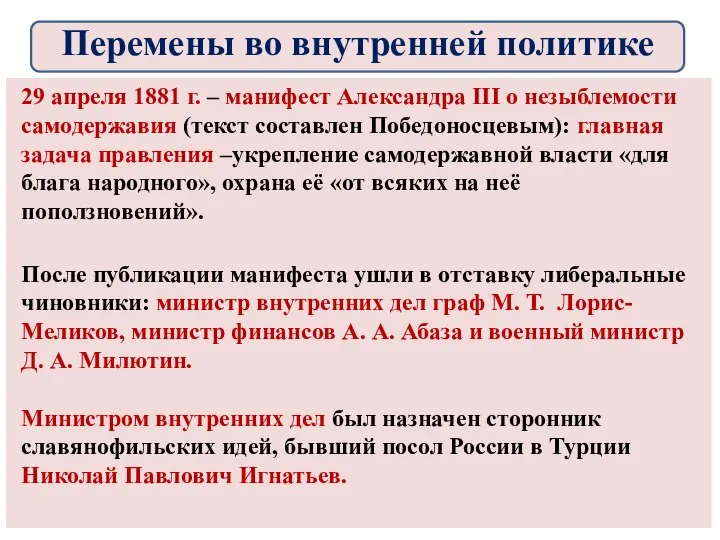 Перемены во внутренней политике

29 апреля 1881 г. – манифест Александра III о незыблемости самодержавия (текст составлен Победоносцевым): главная задача правления –укрепление самодержавной власти «для блага народного», охрана её «от всяких на неё поползновений».

После публикации манифеста ушли в отставку либеральные чиновники: министр внутренних дел граф М. Т. Лорис-Меликов, министр финансов А. А. Абаза и военный министр Д. А. Милютин.

Министром внутренних дел был назначен сторонник славянофильских идей, бывший посол России в Турции Николай Павлович Игнатьев.